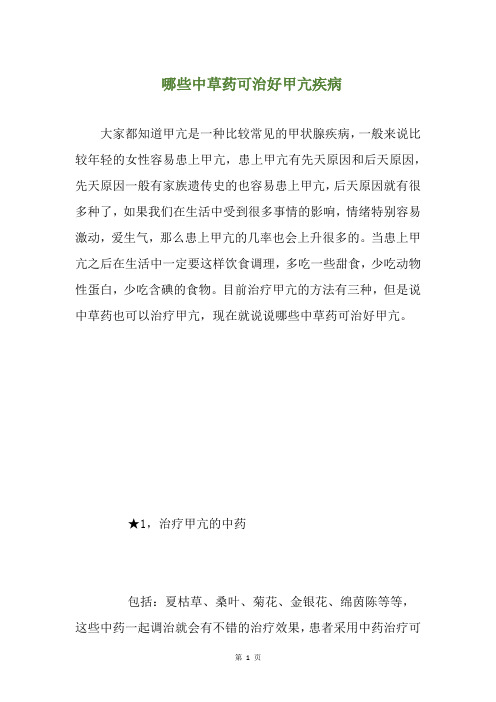 哪些中草药可治好甲亢疾病

大家都知道甲亢是一种比较常见的甲状腺疾病，一般来说比较年轻的女性容易患上甲亢，患上甲亢有先天原因和后天原因，先天原因一般有家族遗传史的也容易患上甲亢，后天原因就有很多种了，如果我们在生活中受到很多事情的影响，情绪特别容易激动，爱生气，那么患上甲亢的几率也会上升很多的。当患上甲亢之后在生活中一定要这样饮食调理，多吃一些甜食，少吃动物性蛋白，少吃含碘的食物。目前治疗甲亢的方法有三种，但是说中草药也可以治疗甲亢，现在就说说哪些中草药可治好甲亢。

★1，治疗甲亢的中药

包括：夏枯草、桑叶、菊花、金银花、绵茵陈等等，这些中药一起调治就会有不错的治疗效果，患者采用中药治疗可

第 1 页